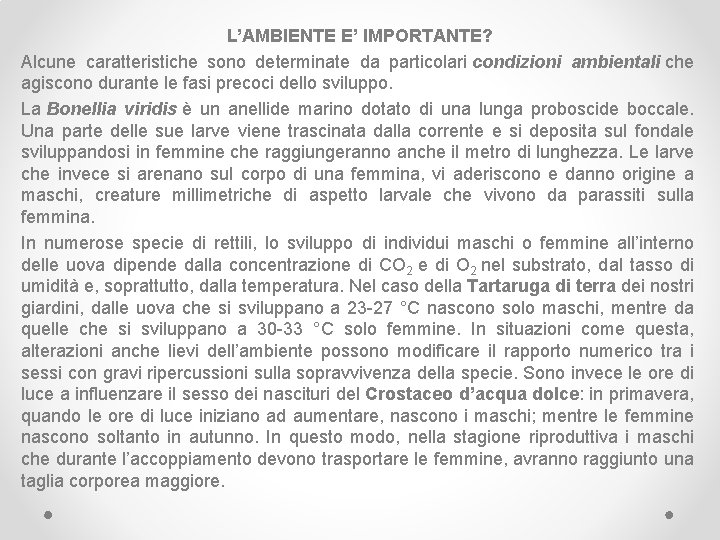 L'AMBIENTE E' IMPORTANTE?

Alcune caratteristiche sono determinate da particolari condizioni ambientali che agiscono durante le fasi precoci dello sviluppo.

La Bonellia viridis è un anellide marino dotato di una lunga proboscide boccale. Una parte delle sue larve viene trascinata dalla corrente e si deposita sul fondale sviluppandosi in femmine che raggiungeranno anche il metro di lunghezza. Le larve che invece si arenano sul corpo di una femmina, vi aderiscono e danno origine a maschi, creature millimetriche di aspetto larvale che vivono da parassiti sulla femmina.

In numerose specie di rettili, lo sviluppo di individui maschi o femmine all'interno delle uova dipende dalla concentrazione di $CO_2$ e di $O_2$ nel substrato, dal tasso di umidità e, soprattutto, dalla temperatura. Nel caso della Tartaruga di terra dei nostri giardini, dalle uova che si sviluppano a 23-27 °C nascono solo maschi, mentre da quelle che si sviluppano a 30-33 °C solo femmine. In situazioni come questa, alterazioni anche lievi dell'ambiente possono modificare il rapporto numerico tra i sessi con gravi ripercussioni sulla sopravvivenza della specie. Sono invece le ore di luce a influenzare il sesso dei nascituri del Crostaceo d'acqua dolce: in primavera, quando le ore di luce iniziano ad aumentare, nascono i maschi; mentre le femmine nascono soltanto in autunno. In questo modo, nella stagione riproduttiva i maschi che durante l'accoppiamento devono trasportare le femmine, avranno raggiunto una taglia corporea maggiore.